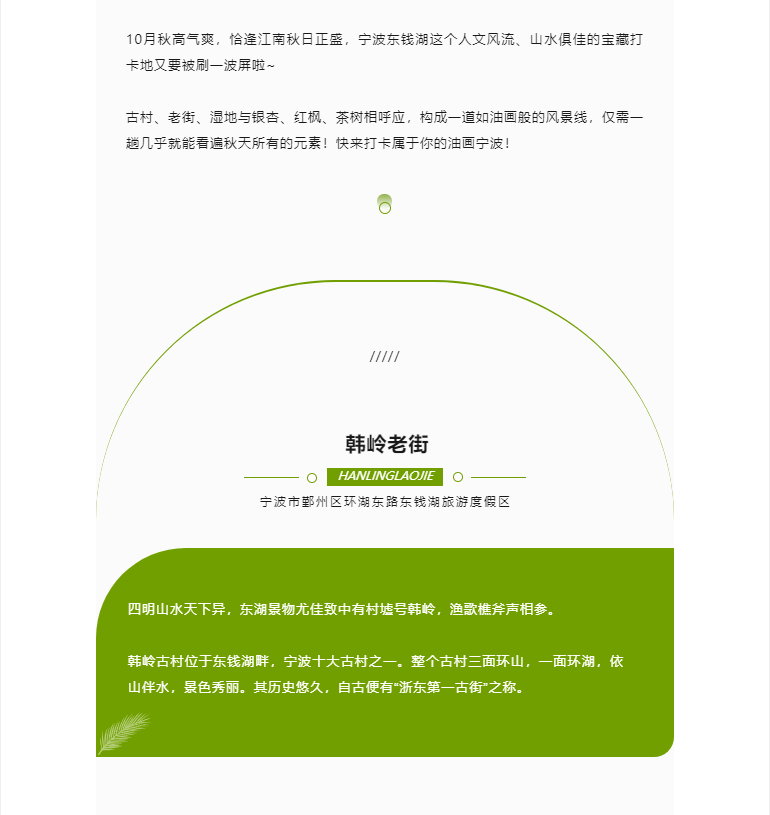 10月秋高气爽，恰逢江南秋日正盛，宁波东钱湖这个人文风流、山水俱佳的宝藏打卡地又要被刷一波屏啦~

古村、老街、湿地与银杏、红枫、茶树相呼应，构成一道如油画般的风景线，仅需一趟几乎就能看遍秋天所有的元素！快来打卡属于你的油画宁波！

/////

韩岭老街

HANLINGLAOJIE

宁波市鄞州区环湖东路东钱湖旅游度假区

四明山水天下异，东湖景物尤佳致中有村墟号韩岭，渔歌樵斧声相参。

韩岭古村位于东钱湖畔，宁波十大古村之一。整个古村三面环山，一面环湖，依山伴水，景色秀丽。其历史悠久，自古便有“浙东第一古街”之称。